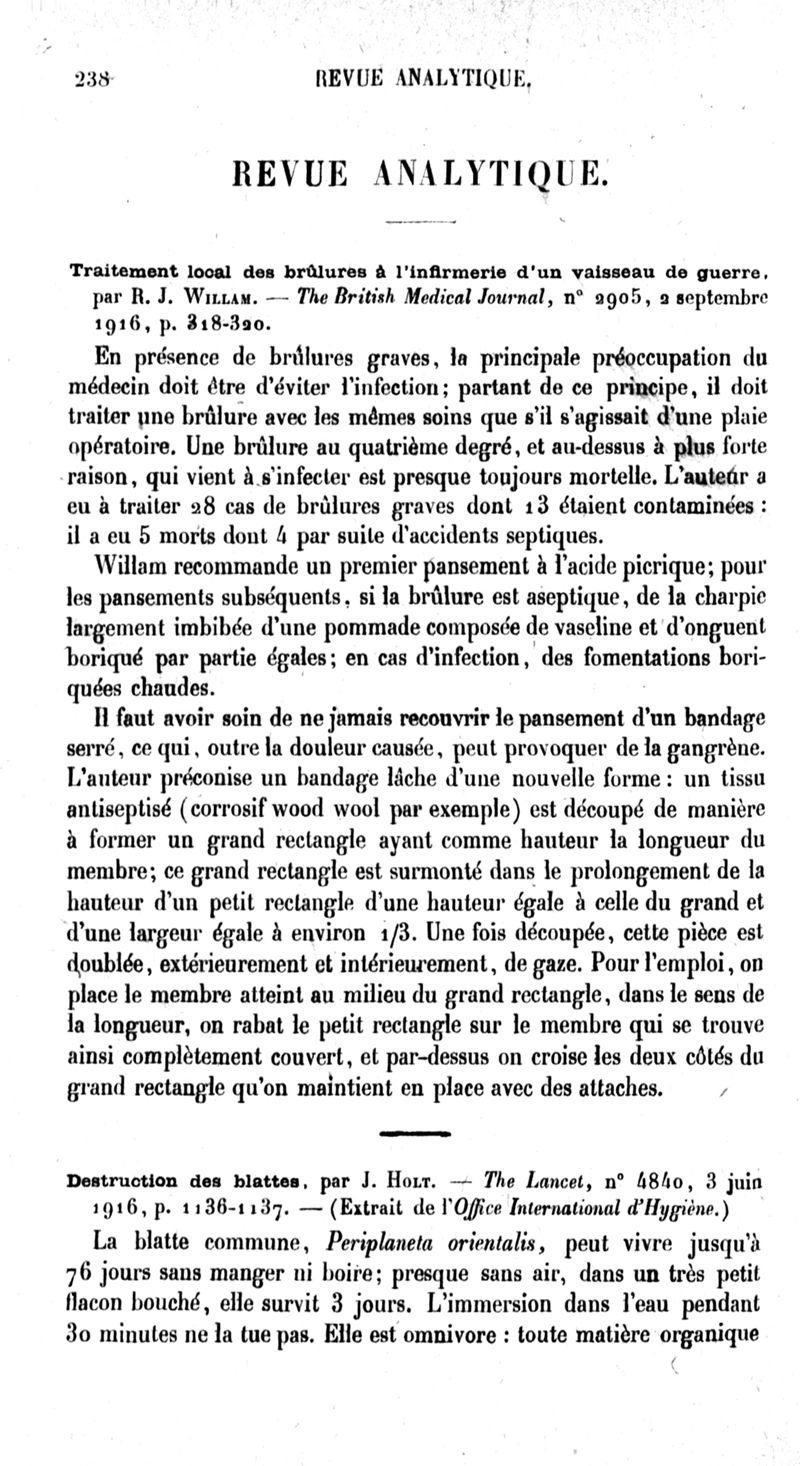 238 REVUE ANALYTIQUE.

REVUE ANALYTIQUE.

Traitement local des brûlures à l'infirmerie d'un vaisseau de guerre, par R. J. Willam. — The British Medical Journal, n° 2905, 2 septembre 1916, p. 318-320.

En présence de brûlures graves, la principale préoccupation du médecin doit être d'éviter l'infection; partant de ce principe, il doit traiter une brûlure avec les mêmes soins que s'il s'agissait d'une plaie opératoire. Une brûlure au quatrième degré, et au-dessus à plus forte raison, qui vient à s'infecter est presque toujours mortelle. L'auteur a eu à traiter 28 cas de brûlures graves dont 13 étaient contaminées : il a eu 5 morts dont 4 par suite d'accidents septiques.

Willam recommande un premier pansement à l'acide picrique; pour les pansements subséquents, si la brûlure est aseptique, de la charpie largement imbibée d'une pommade composée de vaseline et d'onguent boriqué par partie égales; en cas d'infection, des fomentations boriquées chaudes.

Il faut avoir soin de ne jamais recouvrir le pansement d'un bandage serré, ce qui, outre la douleur causée, peut provoquer de la gangrène. L'auteur préconise un bandage lâche d'une nouvelle forme : un tissu antiseptisé (corrosif wood wool par exemple) est découpé de manière à former un grand rectangle ayant comme hauteur la longueur du membre; ce grand rectangle est surmonté dans le prolongement de la hauteur d'un petit rectangle d'une hauteur égale à celle du grand et d'une largeur égale à environ 1/3. Une fois découpée, cette pièce est doublée, extérieurement et intérieurement, de gaze. Pour l'emploi, on place le membre atteint au milieu du grand rectangle, dans le sens de la longueur, on rabat le petit rectangle sur le membre qui se trouve ainsi complètement couvert, et par-dessus on croise les deux côtés du grand rectangle qu'on maintient en place avec des attaches.

Destruction des blattes, par J. Holt. — The Lancet, n° 4840, 3 juin 1916, p. 1136-1137. — (Extrait de l'Office International d'Hygiène.)

La blatte commune, Periplaneta orientalis, peut vivre jusqu'à 76 jours sans manger ni boire; presque sans air, dans un très petit flacon bouché, elle survit 3 jours. L'immersion dans l'eau pendant 30 minutes ne la tue pas. Elle est omnivore : toute matière organique